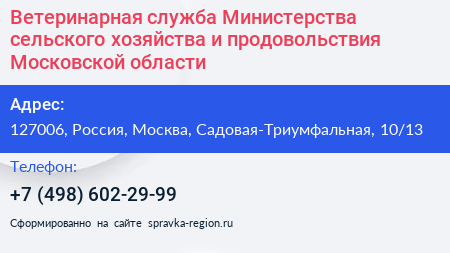 Ветеринарная служба Министерства сельского хозяйства и продовольствия Московской области

Адрес:
127006, Россия, Москва, Садовая-Триумфальная, 10/13

Телефон:
+7 (498) 602-29-99

Сформированно на сайте spravka-region.ru